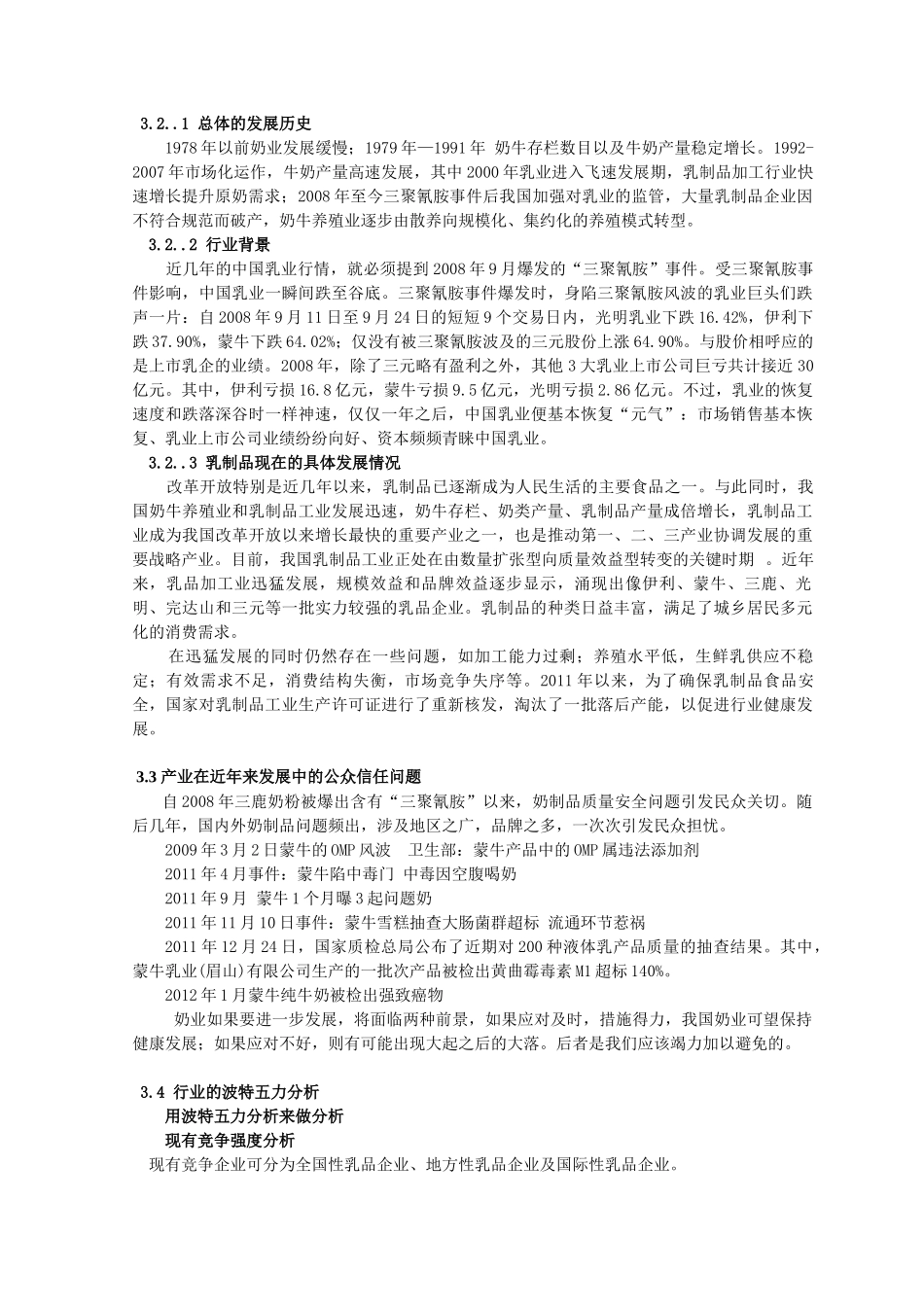 3.2..1 总体的发展历史

1978年以前奶业发展缓慢；1979年—1991年 奶牛存栏数目以及牛奶产量稳定增长。1992-2007年市场化运作，牛奶产量高速发展，其中2000年乳业进入飞速发展期，乳制品加工行业快速增长提升原奶需求；2008年至今三聚氰胺事件后我国加强对乳业的监管，大量乳制品企业因不符合规范而破产，奶牛养殖业逐步由散养向规模化、集约化的养殖模式转型。

3.2..2 行业背景

近几年的中国乳业行情，就必须提到2008年9月爆发的“三聚氰胺”事件。受三聚氰胺事件影响，中国乳业一瞬间跌至谷底。三聚氰胺事件爆发时，身陷三聚氰胺风波的乳业巨头们跌声一片：自2008年9月11日至9月24日的短短9个交易日内，光明乳业下跌16.42%，伊利下跌37.90%，蒙牛下跌64.02%；仅没有被三聚氰胺波及的三元股份上涨64.90%。与股价相呼应的是上市乳企的业绩。2008年，除了三元略有盈利之外，其他3大乳业上市公司巨亏共计接近30亿元。其中，伊利亏损16.8亿元，蒙牛亏损9.5亿元，光明亏损2.86亿元。不过，乳业的恢复速度和跌落深谷时一样神速，仅仅一年之后，中国乳业便基本恢复“元气”：市场销售基本恢复、乳业上市公司业绩纷纷向好、资本频频青睐中国乳业。

3.2..3 乳制品现在的具体发展情况

改革开放特别是近几年以来，乳制品已逐渐成为人民生活的主要食品之一。与此同时，我国奶牛养殖业和乳制品工业发展迅速，奶牛存栏、奶类产量、乳制品产量成倍增长，乳制品工业成为我国改革开放以来增长最快的重要产业之一，也是推动第一、二、三产业协调发展的重要战略产业。目前，我国乳制品工业正处在由数量扩张型向质量效益型转变的关键时期 。近年来，乳品加工业迅猛发展，规模效益和品牌效益逐步显示，涌现出像伊利、蒙牛、三鹿、光明、完达山和三元等一批实力较强的乳品企业。乳制品的种类日益丰富，满足了城乡居民多元化的消费需求。

在迅猛发展的同时仍然存在一些问题，如加工能力过剩；养殖水平低，生鲜乳供应不稳定；有效需求不足，消费结构失衡，市场竞争失序等。2011年以来，为了确保乳制品食品安全，国家对乳制品工业生产许可证进行了重新核发，淘汰了一批落后产能，以促进行业健康发展。

3.3 产业在近年来发展中的公众信任问题

自2008年三鹿奶粉被爆出含有“三聚氰胺”以来，奶制品质量安全问题引发民众关切。随后几年，国内外奶制品问题频出，涉及地区之广，品牌之多，一次次引发民众担忧。

2009年3月2日蒙牛的OMP风波　卫生部：蒙牛产品中的OMP属违法添加剂

2011年4月事件：蒙牛陷中毒门 中毒因空腹喝奶

2011年9月 蒙牛1个月曝3起问题奶

2011年11月10日事件：蒙牛雪糕抽查大肠菌群超标 流通环节惹祸

2011年12月24日，国家质检总局公布了近期对200种液体乳产品质量的抽查结果。其中，蒙牛乳业(眉山)有限公司生产的一批次产品被检出黄曲霉毒素M1超标140%。

2012年1月蒙牛纯牛奶被检出强致癌物

奶业如果要进一步发展，将面临两种前景，如果应对及时，措施得力，我国奶业可望保持健康发展；如果应对不好，则有可能出现大起之后的大落。后者是我们应该竭力加以避免的。

3.4 行业的波特五力分析

用波特五力分析来做分析

现有竞争强度分析

现有竞争企业可分为全国性乳品企业、地方性乳品企业及国际性乳品企业。